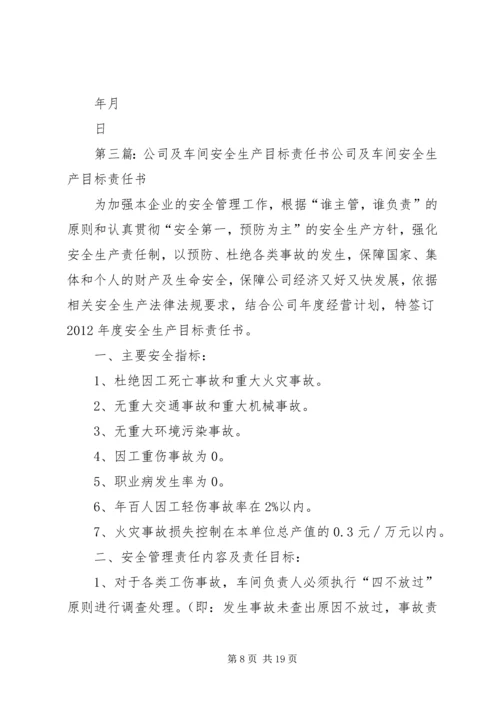 年月

日

第三篇：公司及车间安全生产目标责任书公司及车间安全生产目标责任书

为加强本企业的安全管理工作，根据“谁主管，谁负责”的原则和认真贯彻“安全第一，预防为主”的安全生产方针，强化安全生产责任制，以预防、杜绝各类事故的发生，保障国家、集体和个人的财产及生命安全，保障公司经济又好又快发展，依据相关安全生产法律法规要求，结合公司年度经营计划，特签订2012年度安全生产目标责任书。

一、主要安全指标：

1、杜绝因工死亡事故和重大火灾事故。

2、无重大交通事故和重大机械事故。

3、无重大环境污染事故。

4、因工重伤事故为0。

5、职业病发生率为0。

6、年百人因工轻伤事故率在2%以内。

7、火灾事故损失控制在本单位总产值的0.3元/万元以内。

二、安全管理责任内容及责任目标：

1、对于各类工伤事故，车间负责人必须执行“四不放过”原则进行调查处理。(即：发生事故未查出原因不放过，事故责

第8页 共19页